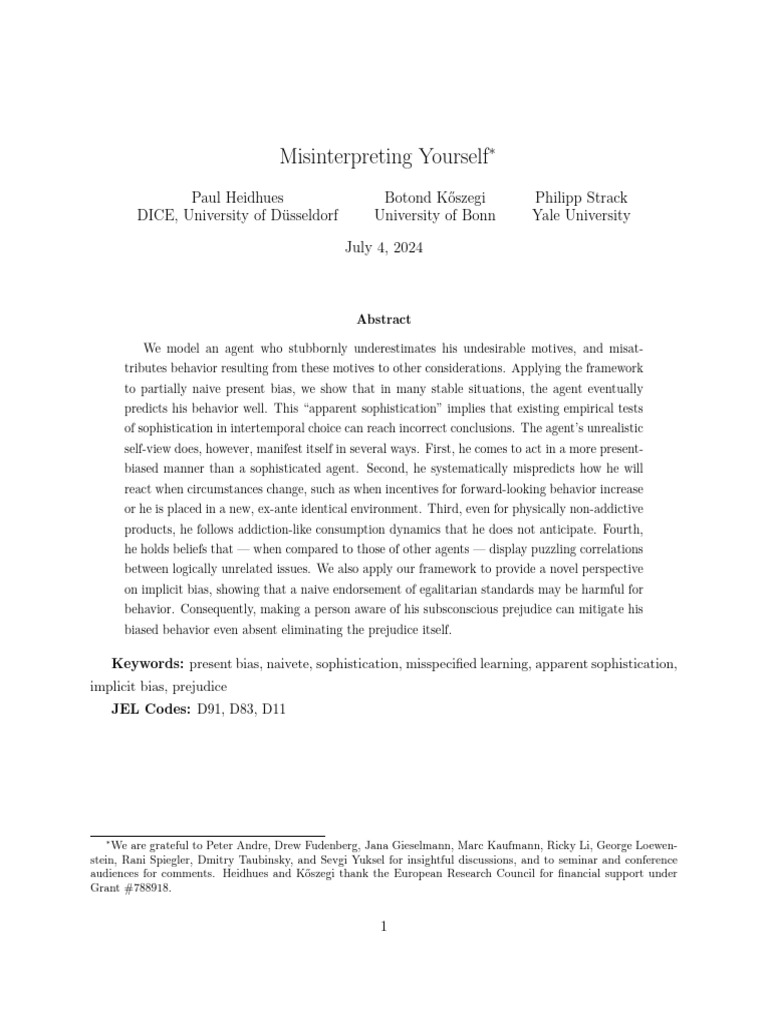 Misinterpreting Yourself*

Paul Heidhues
DICE, University of Düsseldorf

Botond Kőszegi
University of Bonn

Philipp Strack
Yale University

July 4, 2024

Abstract

We model an agent who stubbornly underestimates his undesirable motives, and misattributes behavior resulting from these motives to other considerations. Applying the framework to partially naive present bias, we show that in many stable situations, the agent eventually predicts his behavior well. This “apparent sophistication” implies that existing empirical tests of sophistication in intertemporal choice can reach incorrect conclusions. The agent’s unrealistic self-view does, however, manifest itself in several ways. First, he comes to act in a more present-biased manner than a sophisticated agent. Second, he systematically mispredicts how he will react when circumstances change, such as when incentives for forward-looking behavior increase or he is placed in a new, ex-ante identical environment. Third, even for physically non-addictive products, he follows addiction-like consumption dynamics that he does not anticipate. Fourth, he holds beliefs that — when compared to those of other agents — display puzzling correlations between logically unrelated issues. We also apply our framework to provide a novel perspective on implicit bias, showing that a naive endorsement of egalitarian standards may be harmful for behavior. Consequently, making a person aware of his subsconscious prejudice can mitigate his biased behavior even absent eliminating the prejudice itself.

Keywords: present bias, naivete, sophistication, misspecified learning, apparent sophistication, implicit bias, prejudice

JEL Codes: D91, D83, D11

*We are grateful to Peter Andre, Drew Fudenberg, Jana Gieselmann, Marc Kaufmann, Ricky Li, George Loewenstein, Rani Spiegler, Dmitry Taubinsky, and Sevgi Yuksel for insightful discussions, and to seminar and conference audiences for comments. Heidhues and Kőszegi thank the European Research Council for financial support under Grant #788918.

1